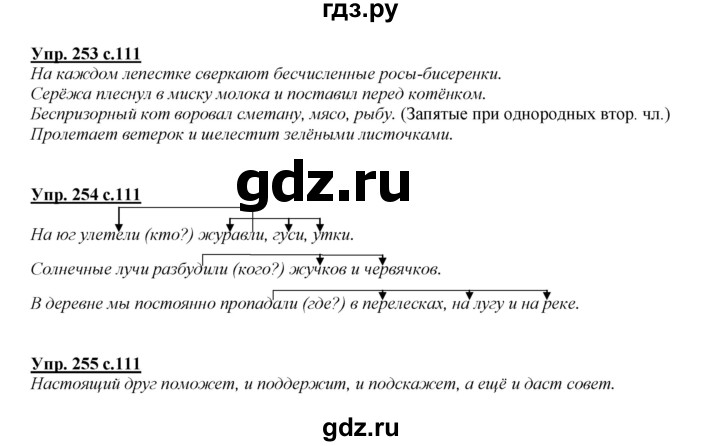 гдз.ру

Упр. 253 с.111
На каждом лепестке сверкают бесчисленные росы-бисеренки.
Серёжа плеснул в миску молока и поставил перед котёнком.
Беспризорный кот воровал сметану, мясо, рыбу. (Запятые при однородных втор. чл.)
Пролетает ветерок и шелестит зелёными листочками.

gdz.ru

Упр. 254 с.111
На юг улетели (кто?) журавли, гуси, утки.
Солнечные лучи разбудили (кого?) жучков и червячков.
В деревне мы постоянно пропадали (где?) в перелесках, на лугу и на реке.

Упр. 255 с.111
Настоящий друг поможет, и поддержит, и подскажет, а ещё и даст совет.

gdz.ru